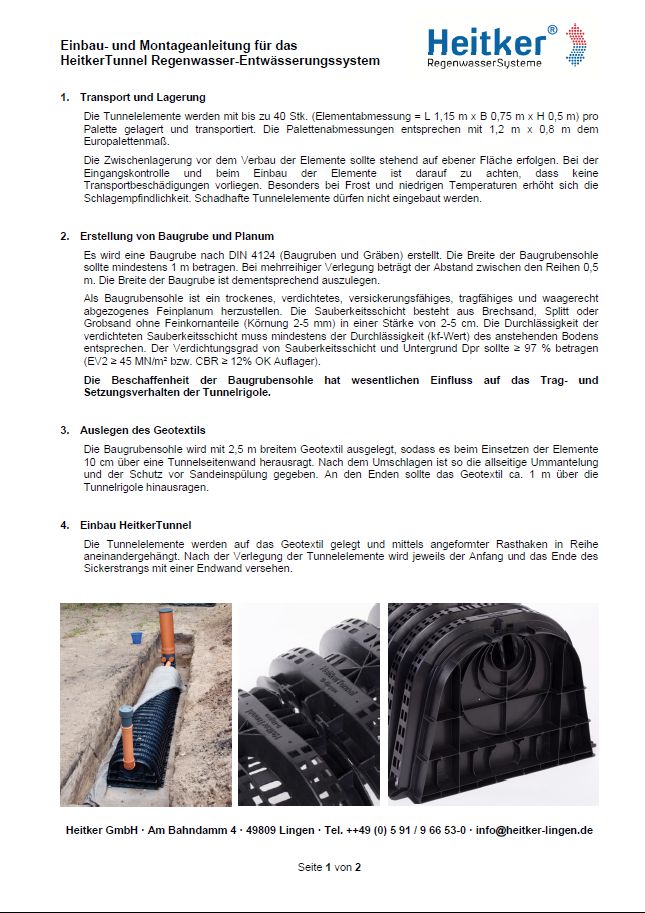 Einbau- und Montageanleitung für das HeitkerTunnel Regenwasser-Entwässerungssystem

Heitker®
RegenwasserSysteme

1. Transport und Lagerung

Die Tunnelelemente werden mit bis zu 40 Stk. (Elementabmessung = L 1,15 m x B 0,75 m x H 0,5 m) pro Palette gelagert und transportiert. Die Palettenabmessungen entsprechen mit 1,2 m x 0,8 m dem Europalettenmaß.

Die Zwischenlagerung vor dem Verbau der Elemente sollte stehend auf ebener Fläche erfolgen. Bei der Eingangskontrolle und beim Einbau der Elemente ist darauf zu achten, dass keine Transportbeschädigungen vorliegen. Besonders bei Frost und niedrigen Temperaturen erhöht sich die Schlagempfindlichkeit. Schadhafte Tunnelelemente dürfen nicht eingebaut werden.

2. Erstellung von Baugrube und Planum

Es wird eine Baugrube nach DIN 4124 (Baugruben und Gräben) erstellt. Die Breite der Baugrubensohle sollte mindestens 1 m betragen. Bei mehrreihiger Verlegung beträgt der Abstand zwischen den Reihen 0,5 m. Die Breite der Baugrube ist dementsprechend auszulegen.

Als Baugrubensohle ist ein trockenes, verdichtetes, versickerungsfähiges, tragfähiges und waagerecht abgezogenes Feinplanum herzustellen. Die Sauberkeitsschicht besteht aus Brechsand, Splitt oder Grobsand ohne Feinkornanteile (Körnung 2-5 mm) in einer Stärke von 2-5 cm. Die Durchlässigkeit der verdichteten Sauberkeitsschicht muss mindestens der Durchlässigkeit (kf-Wert) des anstehenden Bodens entsprechen. Der Verdichtungsgrad von Sauberkeitsschicht und Untergrund Dpr sollte ≥ 97 % betragen (EV2 ≥ 45 MN/m² bzw. CBR ≥ 12% OK Auflager).

Die Beschaffenheit der Baugrubensohle hat wesentlichen Einfluss auf das Trag- und Setzungsverhalten der Tunnelrigole.

3. Auslegen des Geotextils

Die Baugrubensohle wird mit 2,5 m breitem Geotextil ausgelegt, sodass es beim Einsetzen der Elemente 10 cm über eine Tunnelseitenwand herausragt. Nach dem Umschlagen ist so die allseitige Ummantelung und der Schutz vor Sandeinspülung gegeben. An den Enden sollte das Geotextil ca. 1 m über die Tunnelrigole hinausragen.

4. Einbau HeitkerTunnel

Die Tunnelelemente werden auf das Geotextil gelegt und mittels angeformter Rasthaken in Reihe aneinandergehängt. Nach der Verlegung der Tunnelelemente wird jeweils der Anfang und das Ende des Sickerstrangs mit einer Endwand versehen.

Heitker GmbH · Am Bahndamm 4 · 49809 Lingen · Tel. ++49 (0) 5 91 / 9 66 53-0 · info@heitker-lingen.de

Seite 1 von 2